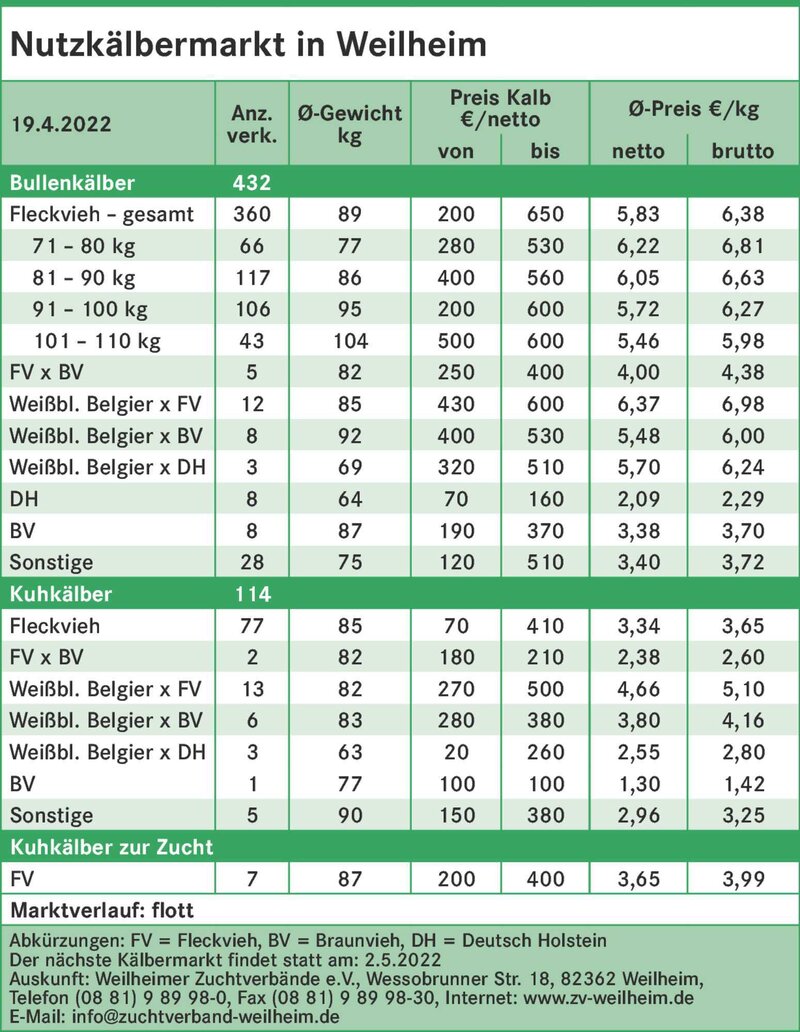 Nutzkälbermarkt in Weilheim

| 19.4.2022 | Anz. verk. | Ø-Gewicht kg | Preis Kalb €/netto von | Preis Kalb €/netto bis | Ø-Preis €/kg netto | Ø-Preis €/kg brutto |
|---|---|---|---|---|---|---|
| Bullenkälber | 432 | | | | | |
| Fleckvieh – gesamt | 360 | 89 | 200 | 650 | 5,83 | 6,38 |
| 71 – 80 kg | 66 | 77 | 280 | 530 | 6,22 | 6,81 |
| 81 – 90 kg | 117 | 86 | 400 | 560 | 6,05 | 6,63 |
| 91 – 100 kg | 106 | 95 | 200 | 600 | 5,72 | 6,27 |
| 101 – 110 kg | 43 | 104 | 500 | 600 | 5,46 | 5,98 |
| FV x BV | 5 | 82 | 250 | 400 | 4,00 | 4,38 |
| Weißbl. Belgier x FV | 12 | 85 | 430 | 600 | 6,37 | 6,98 |
| Weißbl. Belgier x BV | 8 | 92 | 400 | 530 | 5,48 | 6,00 |
| Weißbl. Belgier x DH | 3 | 69 | 320 | 510 | 5,70 | 6,24 |
| DH | 8 | 64 | 70 | 160 | 2,09 | 2,29 |
| BV | 8 | 87 | 190 | 370 | 3,38 | 3,70 |
| Sonstige | 28 | 75 | 120 | 510 | 3,40 | 3,72 |
| Kuhkälber | 114 | | | | | |
| Fleckvieh | 77 | 85 | 70 | 410 | 3,34 | 3,65 |
| FV x BV | 2 | 82 | 180 | 210 | 2,38 | 2,60 |
| Weißbl. Belgier x FV | 13 | 82 | 270 | 500 | 4,66 | 5,10 |
| Weißbl. Belgier x BV | 6 | 83 | 280 | 380 | 3,80 | 4,16 |
| Weißbl. Belgier x DH | 3 | 63 | 20 | 260 | 2,55 | 2,80 |
| BV | 1 | 77 | 100 | 100 | 1,30 | 1,42 |
| Sonstige | 5 | 90 | 150 | 380 | 2,96 | 3,25 |
| Kuhkälber zur Zucht | | | | | | |
| FV | 7 | 87 | 200 | 400 | 3,65 | 3,99 |

Marktverlauf: flott

Abkürzungen: FV = Fleckvieh, BV = Braunvieh, DH = Deutsch Holstein
Der nächste Kälbermarkt findet statt am: 2.5.2022
Auskunft: Weilheimer Zuchtverbände e.V., Wessobrunner Str. 18, 82362 Weilheim, Telefon (08 81) 9 89 98-0, Fax (08 81) 9 89 98-30, Internet: www.zv-weilheim.de
E-Mail: info@zuchtverband-weilheim.de